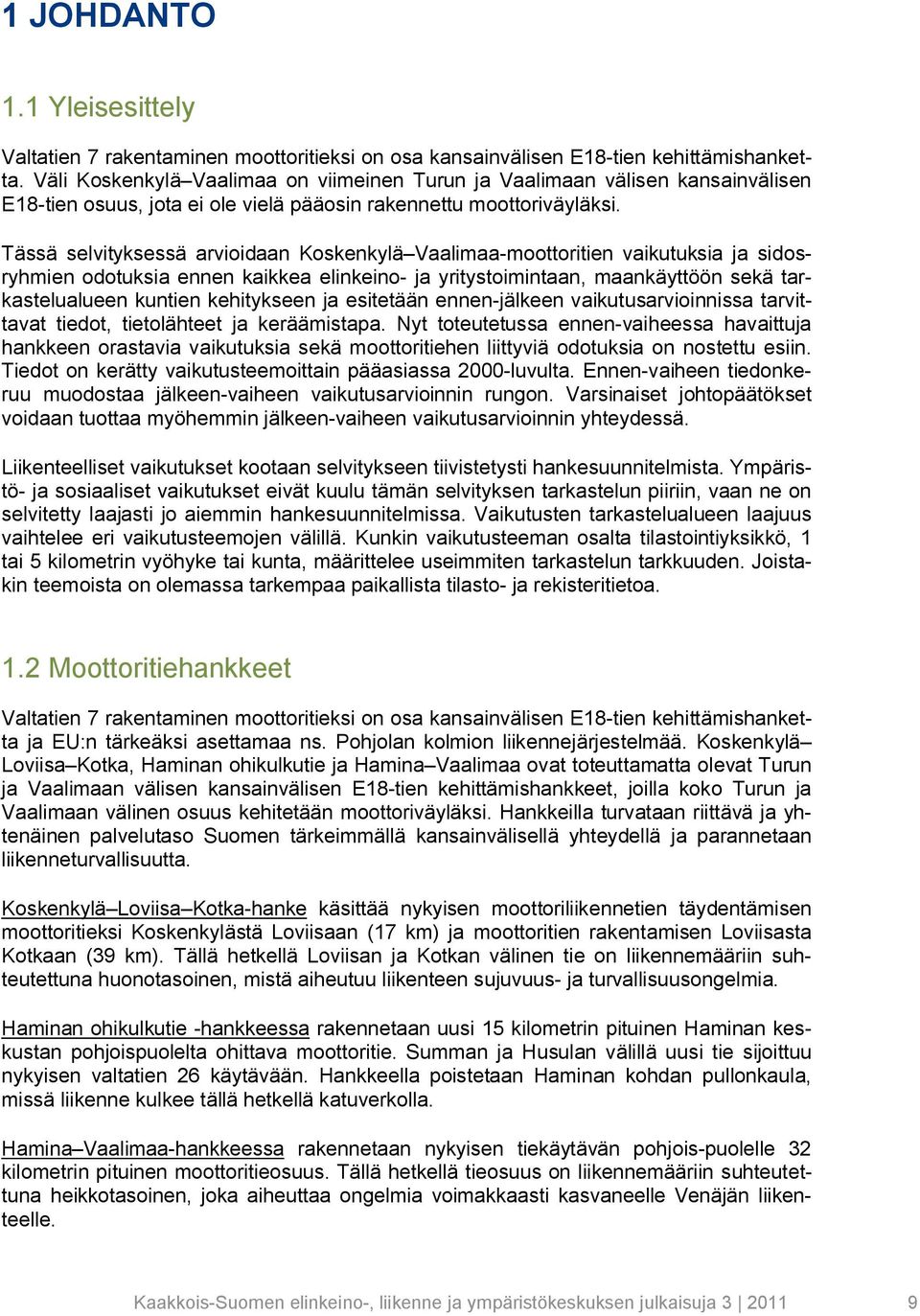 1 JOHDANTO

1.1 Yleisesittely

Valtatien 7 rakentaminen moottoritieksi on osa kansainvälisen E18-tien kehittämishanketta. Väli Koskenkylä–Vaalimaa on viimeinen Turun ja Vaalimaan välisen kansainvälisen E18-tien osuus, jota ei ole vielä pääosin rakennettu moottoriväyläksi.

Tässä selvityksessä arvioidaan Koskenkylä–Vaalimaa-moottoritien vaikutuksia ja sidosryhmien odotuksia ennen kaikkea elinkeino- ja yritystoimintaan, maankäyttöön sekä tarkastelualueen kuntien kehitykseen ja esitetään ennen-jälkeen vaikutusarvioinnissa tarvittavat tiedot, tietolähteet ja keräämistapa. Nyt toteutetussa ennen-vaiheessa havaittuja hankkeen orastavia vaikutuksia sekä moottoritiehen liittyviä odotuksia on nostettu esiin. Tiedot on kerätty vaikutusteemoittain pääasiassa 2000-luvulta. Ennen-vaiheen tiedonkeruu muodostaa jälkeen-vaiheen vaikutusarvioinnin rungon. Varsinaiset johtopäätökset voidaan tuottaa myöhemmin jälkeen-vaiheen vaikutusarvioinnin yhteydessä.

Liikenteelliset vaikutukset kootaan selvitykseen tiivistetysti hankesuunnitelmista. Ympäristö- ja sosiaaliset vaikutukset eivät kuulu tämän selvityksen tarkastelun piiriin, vaan ne on selvitetty laajasti jo aiemmin hankesuunnitelmissa. Vaikutusten tarkastelualueen laajuus vaihtelee eri vaikutusteemojen välillä. Kunkin vaikutusteeman osalta tilastointiyksikkö, 1 tai 5 kilometrin vyöhyke tai kunta, määrittelee useimmiten tarkastelun tarkkuuden. Joistakin teemoista on olemassa tarkempaa paikallista tilasto- ja rekisteritietoa.

1.2 Moottoritiehankkeet

Valtatien 7 rakentaminen moottoritieksi on osa kansainvälisen E18-tien kehittämishanketta ja EU:n tärkeäksi asettamaa ns. Pohjolan kolmion liikennejärjestelmää. Koskenkylä–Loviisa–Kotka, Haminan ohikulkutie ja Hamina–Vaalimaa ovat toteuttamatta olevat Turun ja Vaalimaan välisen kansainvälisen E18-tien kehittämishankkeet, joilla koko Turun ja Vaalimaan välinen osuus kehitetään moottoriväyläksi. Hankkeilla turvataan riittävä ja yhtenäinen palvelutaso Suomen tärkeimmällä kansainvälisellä yhteydellä ja parannetaan liikenneturvallisuutta.

Koskenkylä–Loviisa–Kotka-hanke käsittää nykyisen moottoriliikennetien täydentämisen moottoritieksi Koskenkylästä Loviisaan (17 km) ja moottoritien rakentamisen Loviisasta Kotkaan (39 km). Tällä hetkellä Loviisan ja Kotkan välinen tie on liikennemääriin suhteutettuna huonotasoinen, mistä aiheutuu liikenteen sujuvuus- ja turvallisuusongelmia.

Haminan ohikulkutie -hankkeessa rakennetaan uusi 15 kilometrin pituinen Haminan keskustan pohjoispuolelta ohittava moottoritie. Summan ja Husulan välillä uusi tie sijoittuu nykyisen valtatien 26 käytävään. Hankkeella poistetaan Haminan kohdan pullonkaula, missä liikenne kulkee tällä hetkellä katuverkolla.

Hamina–Vaalimaa-hankkeessa rakennetaan nykyisen tiekäytävän pohjois-puolelle 32 kilometrin pituinen moottoritieosuus. Tällä hetkellä tieosuus on liikennemääriin suhteutettuna heikkotasoinen, joka aiheuttaa ongelmia voimakkaasti kasvaneelle Venäjän liikenteelle.

Kaakkois-Suomen elinkeino-, liikenne ja ympäristökeskuksen julkaisuja 3 | 2011 9